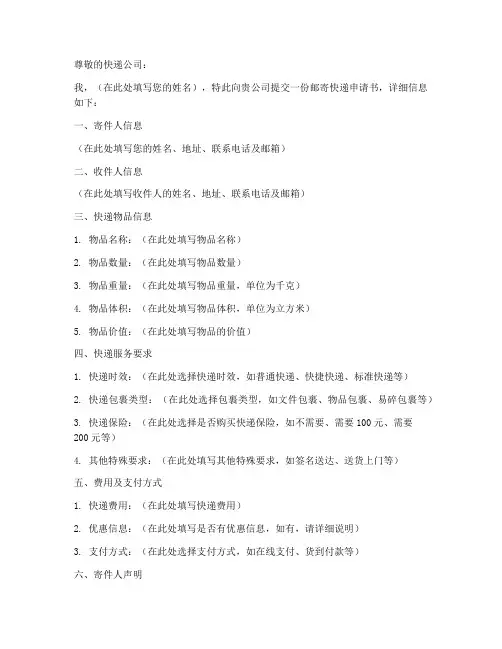 尊敬的快递公司：

我，（在此处填写您的姓名），特此向贵公司提交一份邮寄快递申请书，详细信息如下：

一、寄件人信息

（在此处填写您的姓名、地址、联系电话及邮箱）

二、收件人信息

（在此处填写收件人的姓名、地址、联系电话及邮箱）

三、快递物品信息

1. 物品名称：（在此处填写物品名称）

2. 物品数量：（在此处填写物品数量）

3. 物品重量：（在此处填写物品重量，单位为千克）

4. 物品体积：（在此处填写物品体积，单位为立方米）

5. 物品价值：（在此处填写物品的价值）

四、快递服务要求

1. 快递时效：（在此处选择快递时效，如普通快递、快捷快递、标准快递等）

2. 快递包裹类型：（在此处选择包裹类型，如文件包裹、物品包裹、易碎包裹等）

3. 快递保险：（在此处选择是否购买快递保险，如不需要、需要 100 元、需要 200 元等）

4. 其他特殊要求：（在此处填写其他特殊要求，如签名送达、送货上门等）

五、费用及支付方式

1. 快递费用：（在此处填写快递费用）

2. 优惠信息：（在此处填写是否有优惠信息，如有，请详细说明）

3. 支付方式：（在此处选择支付方式，如在线支付、货到付款等）

六、寄件人声明